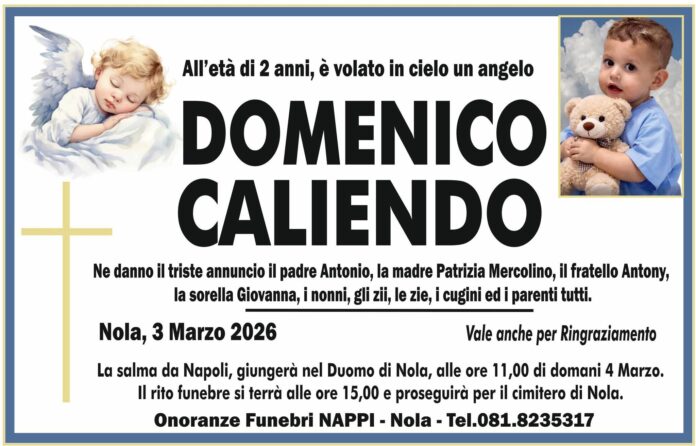 All'età di 2 anni, è volato in cielo un angelo

DOMENICO
CALIENDO

Ne danno il triste annuncio il padre Antonio, la madre Patrizia Mercolino, il fratello Antony, la sorella Giovanna, i nonni, gli zii, le zie, i cugini ed i parenti tutti.

Nola, 3 Marzo 2026

Vale anche per Ringraziamento

La salma da Napoli, giungerà nel Duomo di Nola, alle ore 11,00 di domani 4 Marzo. Il rito funebre si terrà alle ore 15,00 e proseguirà per il cimitero di Nola.

Onoranze Funebri NAPPI - Nola - Tel.081.8235317